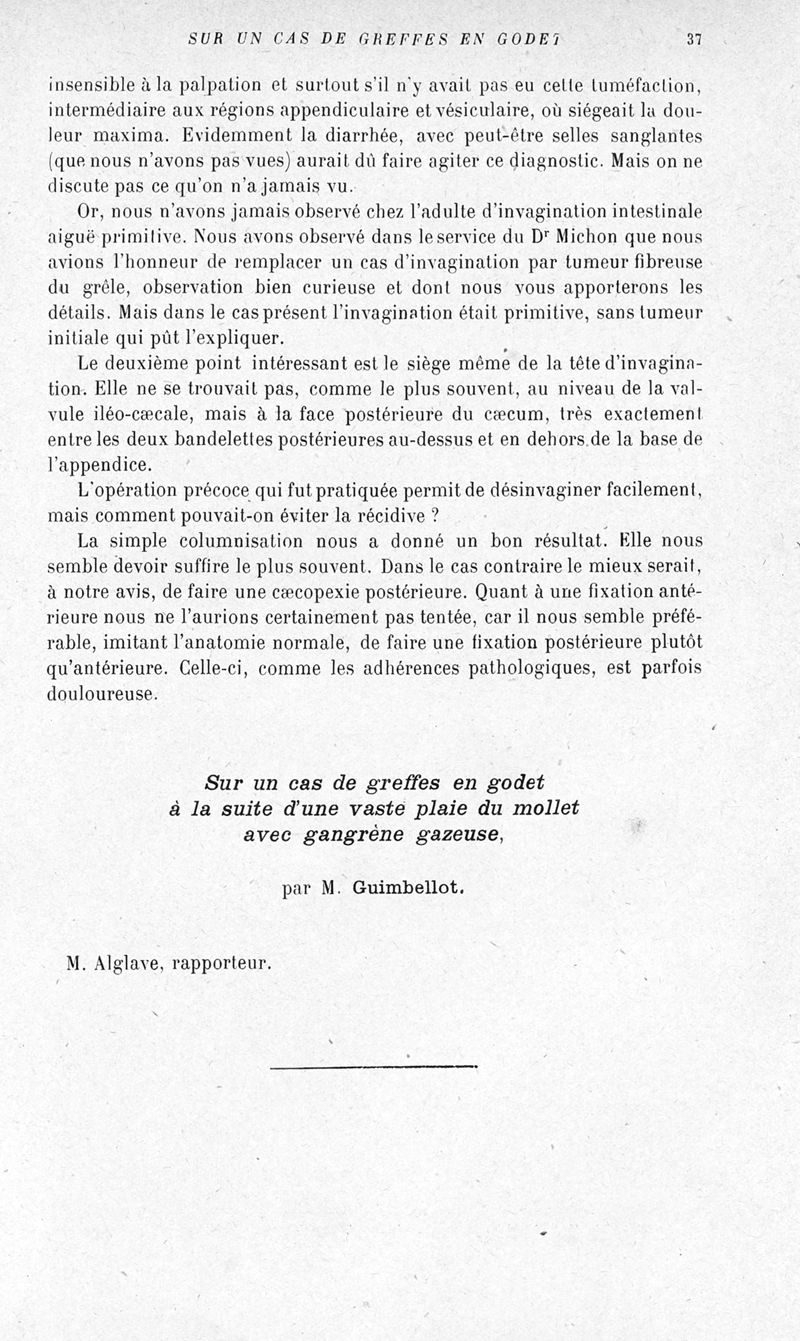 SUR UN CAS DE GREFFES EN GODET 37

insensible à la palpation et surtout s'il n'y avait pas eu cette tuméfaction, intermédiaire aux régions appendiculaire et vésiculaire, où siégeait la douleur maxima. Evidemment la diarrhée, avec peut-être selles sanglantes (que nous n'avons pas vues) aurait dû faire agiter ce diagnostic. Mais on ne discute pas ce qu'on n'a jamais vu.

Or, nous n'avons jamais observé chez l'adulte d'invagination intestinale aiguë primitive. Nous avons observé dans le service du Dr Michon que nous avions l'honneur de remplacer un cas d'invagination par tumeur fibreuse du grêle, observation bien curieuse et dont nous vous apporterons les détails. Mais dans le cas présent l'invagination était primitive, sans tumeur initiale qui pût l'expliquer.

Le deuxième point intéressant est le siège même de la tête d'invagination. Elle ne se trouvait pas, comme le plus souvent, au niveau de la valvule iléo-cæcale, mais à la face postérieure du cæcum, très exactement entre les deux bandelettes postérieures au-dessus et en dehors de la base de l'appendice.

L'opération précoce qui fut pratiquée permit de désinvaginer facilement, mais comment pouvait-on éviter la récidive ?

La simple columnisation nous a donné un bon résultat. Elle nous semble devoir suffire le plus souvent. Dans le cas contraire le mieux serait, à notre avis, de faire une cæcopexie postérieure. Quant à une fixation antérieure nous ne l'aurions certainement pas tentée, car il nous semble préférable, imitant l'anatomie normale, de faire une fixation postérieure plutôt qu'antérieure. Celle-ci, comme les adhérences pathologiques, est parfois douloureuse.

Sur un cas de greffes en godet
à la suite d'une vaste plaie du mollet
avec gangrène gazeuse,

par M. Guimbellot.

M. Alglave, rapporteur.